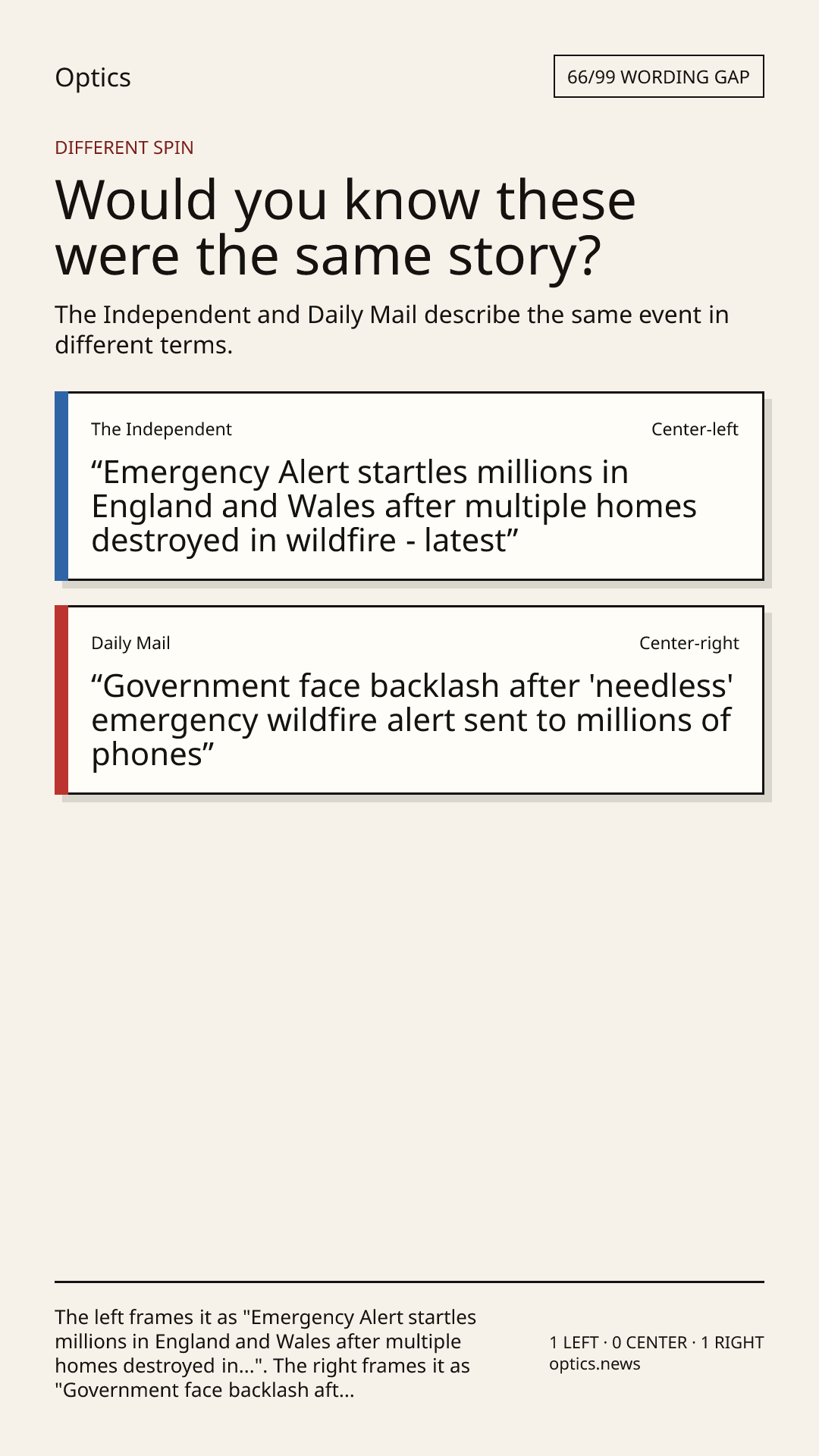 Optics

66/99 WORDING GAP

DIFFERENT SPIN

Would you know these were the same story?

The Independent and Daily Mail describe the same event in different terms.

The Independent

Center-left

“Emergency Alert startles millions in England and Wales after multiple homes destroyed in wildfire - latest”

Daily Mail

Center-right

“Government face backlash after 'needless' emergency wildfire alert sent to millions of phones”

The left frames it as "Emergency Alert startles millions in England and Wales after multiple homes destroyed in...". The right frames it as "Government face backlash aft...

1 LEFT · 0 CENTER · 1 RIGHT
optics.news